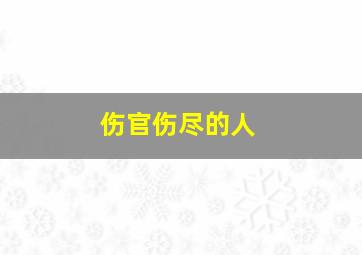 伤官伤尽的人